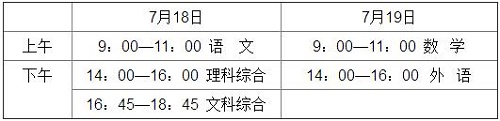 |  | 7月18日 | 7月19日 |
|---|---|---|
| 上午 | 9：00—11：00 语　文 | 9：00—11：00 数　学 |
| 下午 | 14：00—16：00 理科综合 | 14：00—16：00 外　语 |
|  | 16：45—18：45 文科综合 |  |